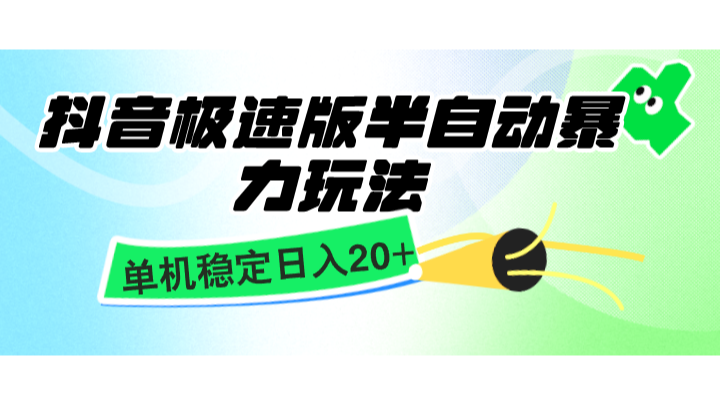 抖音极速版半自动暴力玩法

单机稳定日入20+